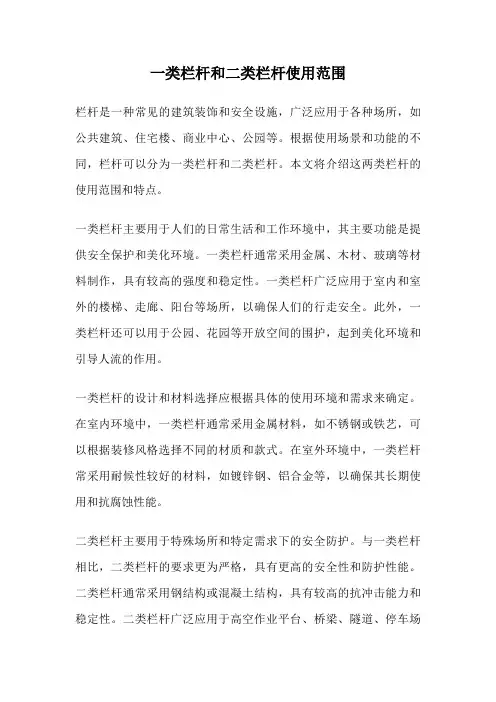 一类栏杆和二类栏杆使用范围

栏杆是一种常见的建筑装饰和安全设施，广泛应用于各种场所，如公共建筑、住宅楼、商业中心、公园等。根据使用场景和功能的不同，栏杆可以分为一类栏杆和二类栏杆。本文将介绍这两类栏杆的使用范围和特点。

一类栏杆主要用于人们的日常生活和工作环境中，其主要功能是提供安全保护和美化环境。一类栏杆通常采用金属、木材、玻璃等材料制作，具有较高的强度和稳定性。一类栏杆广泛应用于室内和室外的楼梯、走廊、阳台等场所，以确保人们的行走安全。此外，一类栏杆还可以用于公园、花园等开放空间的围护，起到美化环境和引导人流的作用。

一类栏杆的设计和材料选择应根据具体的使用环境和需求来确定。在室内环境中，一类栏杆通常采用金属材料，如不锈钢或铁艺，可以根据装修风格选择不同的材质和款式。在室外环境中，一类栏杆常采用耐候性较好的材料，如镀锌钢、铝合金等，以确保其长期使用和抗腐蚀性能。

二类栏杆主要用于特殊场所和特定需求下的安全防护。与一类栏杆相比，二类栏杆的要求更为严格，具有更高的安全性和防护性能。二类栏杆通常采用钢结构或混凝土结构，具有较高的抗冲击能力和稳定性。二类栏杆广泛应用于高空作业平台、桥梁、隧道、停车场